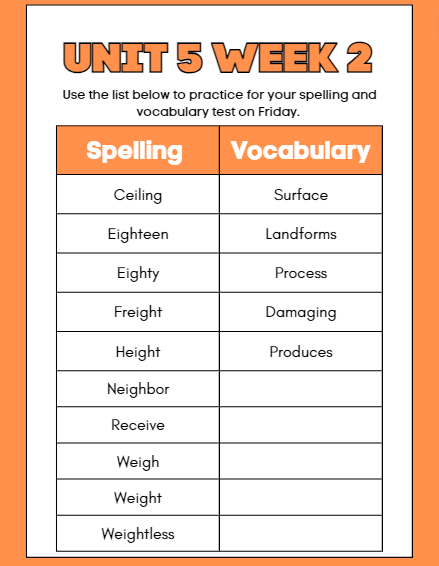 UNIT 5 WEEK 2

Use the list below to practice for your spelling and vocabulary test on Friday.

| Spelling | Vocabulary |
|---|---|
| Ceiling | Surface |
| Eighteen | Landforms |
| Eighty | Process |
| Freight | Damaging |
| Height | Produces |
| Neighbor | |
| Receive | |
| Weigh | |
| Weight | |
| Weightless | |